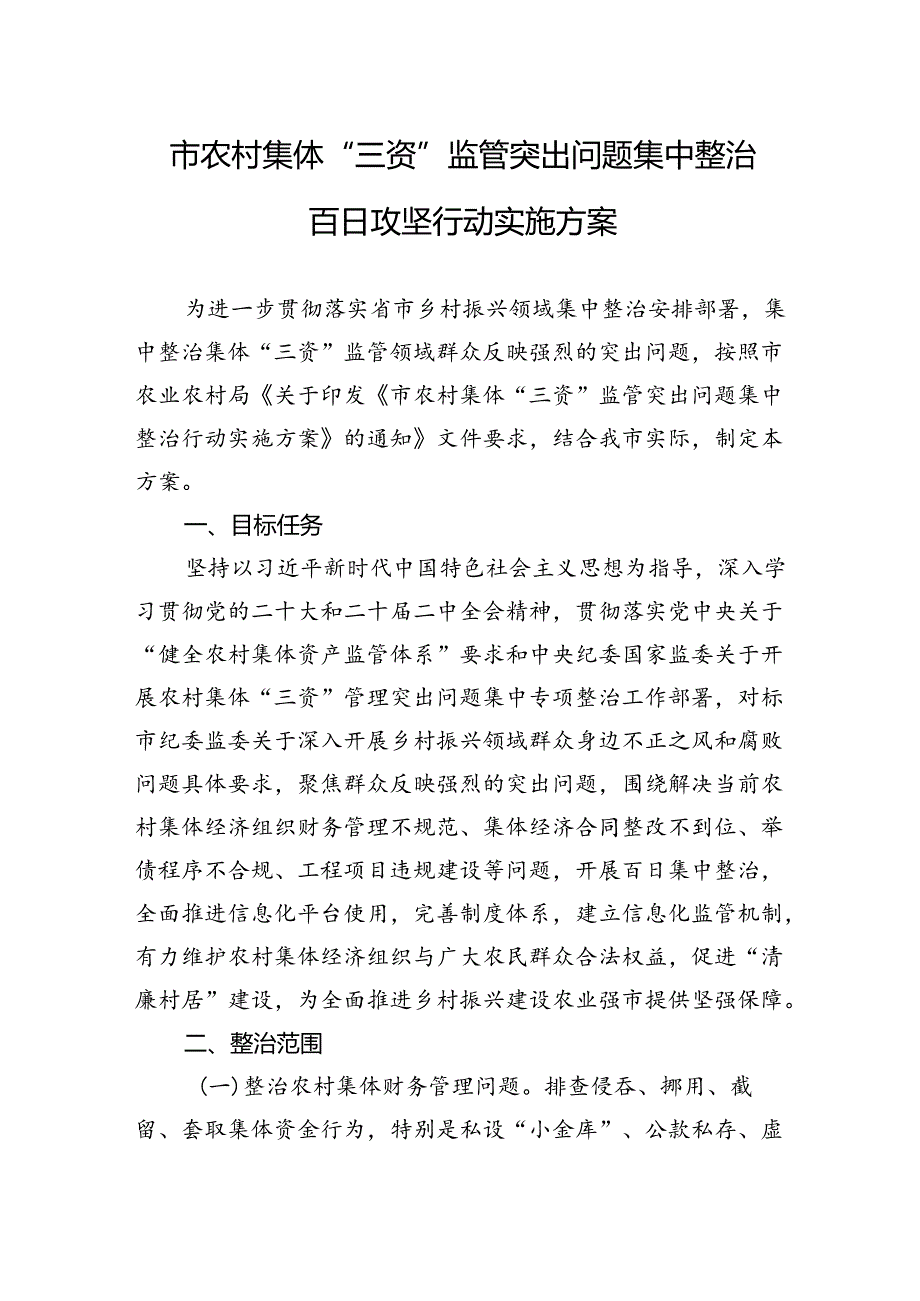 市农村集体“三资”监管突出问题集中整治百日攻坚行动实施方案

为进一步贯彻落实省市乡村振兴领域集中整治安排部署，集中整治集体“三资”监管领域群众反映强烈的突出问题，按照市农业农村局《关于印发《市农村集体“三资”监管突出问题集中整治行动实施方案》的通知》文件要求，结合我市实际，制定本方案。

一、目标任务

坚持以习近平新时代中国特色社会主义思想为指导，深入学习贯彻党的二十大和二十届二中全会精神，贯彻落实党中央关于“健全农村集体资产监管体系”要求和中央纪委国家监委关于开展农村集体“三资”管理突出问题集中专项整治工作部署，对标市纪委监委关于深入开展乡村振兴领域群众身边不正之风和腐败问题具体要求，聚焦群众反映强烈的突出问题，围绕解决当前农村集体经济组织财务管理不规范、集体经济合同整改不到位、举债程序不合规、工程项目违规建设等问题，开展百日集中整治，全面推进信息化平台使用，完善制度体系，建立信息化监管机制，有力维护农村集体经济组织与广大农民群众合法权益，促进“清廉村居”建设，为全面推进乡村振兴建设农业强市提供坚强保障。

二、整治范围

（一）整治农村集体财务管理问题。排查侵吞、挪用、截留、套取集体资金行为，特别是私设“小金库”、公款私存、虚